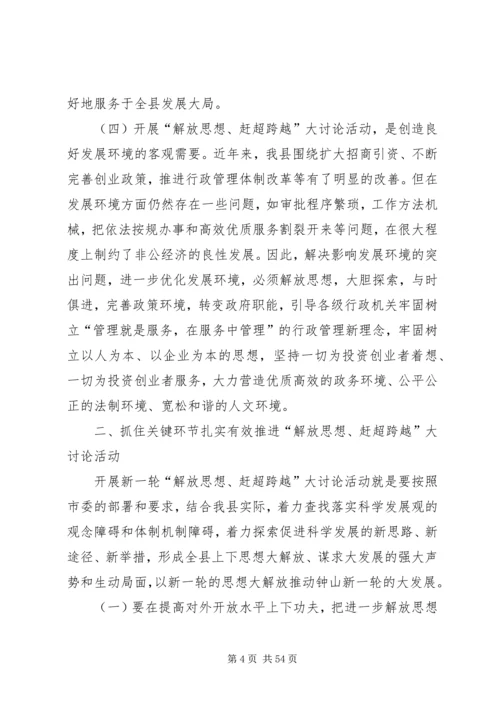 好地服务于全县发展大局。

（四）开展“解放思想、赶超跨越”大讨论活动，是创造良好发展环境的客观需要。近年来，我县围绕扩大招商引资、不断完善创业政策，推进行政管理体制改革等有了明显的改善。但在发展环境方面仍然存在一些问题，如审批程序繁琐，工作方法机械，把依法按规办事和高效优质服务割裂开来等问题，在很大程度上制约了非公经济的良性发展。因此，解决影响发展环境的突出问题，进一步优化发展环境，必须解放思想，大胆探索，与时俱进，完善政策环境，转变政府职能，引导各级行政机关牢固树立“管理就是服务，在服务中管理”的行政管理新理念，牢固树立以人为本、以企业为本的思想，坚持一切为投资创业者着想、一切为投资创业者服务，大力营造优质高效的政务环境、公平公正的法制环境、宽松和谐的人文环境。

二、抓住关键环节扎实有效推进“解放思想、赶超跨越”大讨论活动

开展新一轮“解放思想、赶超跨越”大讨论活动就是要按照市委的部署和要求，结合我县实际，着力查找落实科学发展观的观念障碍和体制机制障碍，着力探索促进科学发展的新思路、新途径、新举措，形成全县上下思想大解放、谋求大发展的强大声势和生动局面，以新一轮的思想大解放推动钟山新一轮的大发展。

（一）要在提高对外开放水平上下功夫，把进一步解放思想

第 4 页 共 54 页